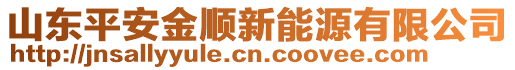 山东平安金顺新能源有限公司
http://jnsallyyule.cn.coovee.com